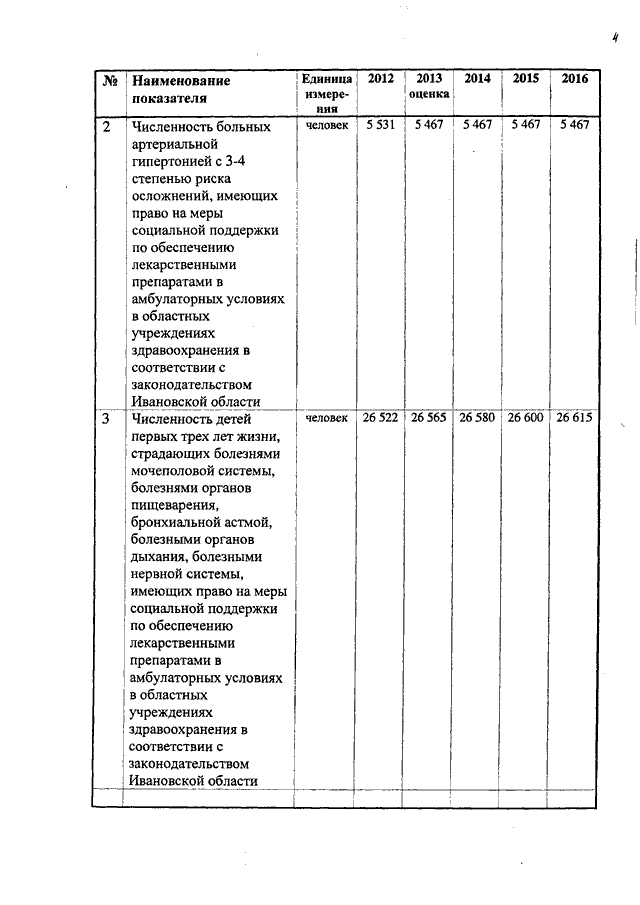 4

| № | Наименование показателя | Единица измерения | 2012 | 2013 оценка | 2014 | 2015 | 2016 |
|---|---|---|---|---|---|---|---|
| 2 | Численность больных артериальной гипертонией с 3-4 степенью риска осложнений, имеющих право на меры социальной поддержки по обеспечению лекарственными препаратами в амбулаторных условиях в областных учреждениях здравоохранения в соответствии с законодательством Ивановской области | человек | 5 531 | 5 467 | 5 467 | 5 467 | 5 467 |
| 3 | Численность детей первых трех лет жизни, страдающих болезнями мочеполовой системы, болезнями органов пищеварения, бронхиальной астмой, болезными органов дыхания, болезными нервной системы, имеющих право на меры социальной поддержки по обеспечению лекарственными препаратами в амбулаторных условиях в областных учреждениях здравоохранения в соответствии с законодательством Ивановской области | человек | 26 522 | 26 565 | 26 580 | 26 600 | 26 615 |
| | | | | | | | |